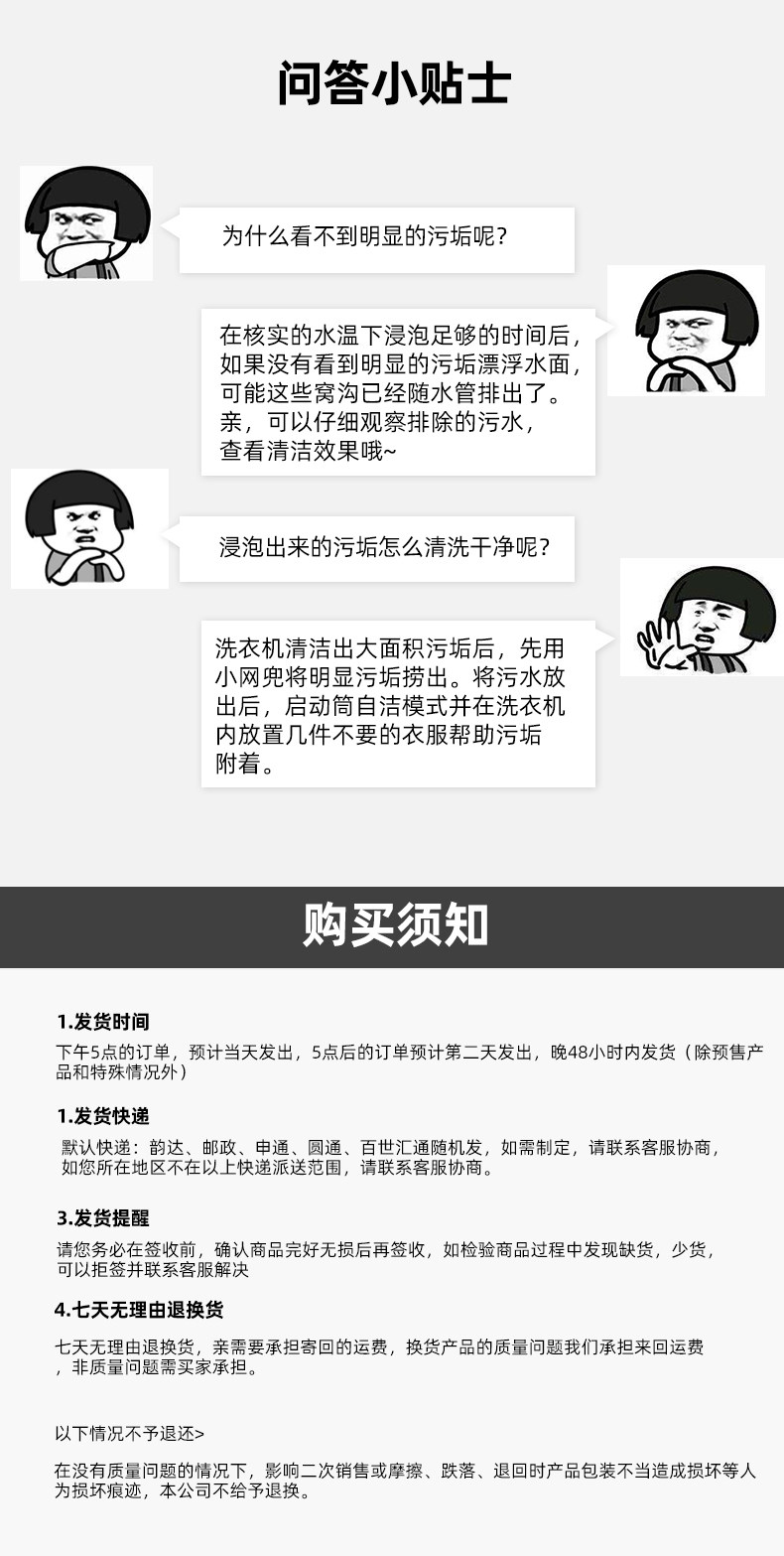 问答小贴士

为什么看不到明显的污垢呢?

在核实的水温下浸泡足够的时间后，如果没有看到明显的污垢漂浮水面，可能这些窝沟已经随水管排出了。亲，可以仔细观察排除的污水，查看清洁效果哦~

浸泡出来的污垢怎么清洗干净呢?

洗衣机清洁出大面积污垢后，先用小网兜将明显污垢捞出。将污水放出后，启动筒自洁模式并在洗衣机内放置几件不要的衣服帮助污垢附着。

购买须知

1.发货时间

下午5点的订单，预计当天发出，5点后的订单预计第二天发出，晚48小时内发货（除预售产品和特殊情况外）

1.发货快递

默认快递：韵达、邮政、申通、圆通、百世汇通随机发，如需制定，请联系客服协商，如您所在地区不在以上快递派送范围，请联系客服协商。

3.发货提醒

请您务必在签收前，确认商品完好无损后再签收，如检验商品过程中发现缺货，少货，可以拒签并联系客服解决

4.七天无理由退换货

七天无理由退换货，亲需要承担寄回的运费，换货产品的质量问题我们承担来回运费，非质量问题需买家承担。

以下情况不予退还>

在没有质量问题的情况下，影响二次销售或摩擦、跌落、退回时产品包装不当造成损坏等人为损坏痕迹，本公司不给予退换。